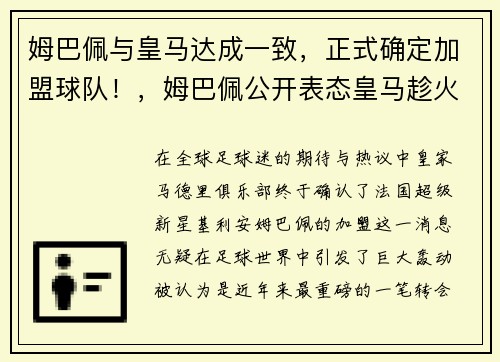 姆巴佩与皇马达成一致，正式确定加盟球队！，姆巴佩公开表态皇马趁火

在全球足球迷的期待与热议中皇家马德里俱乐部终于确认了法国超级新星基利安姆巴佩的加盟这一消息无疑在足球世界中引发了巨大轰动被认为是近年来最重磅的一笔转会